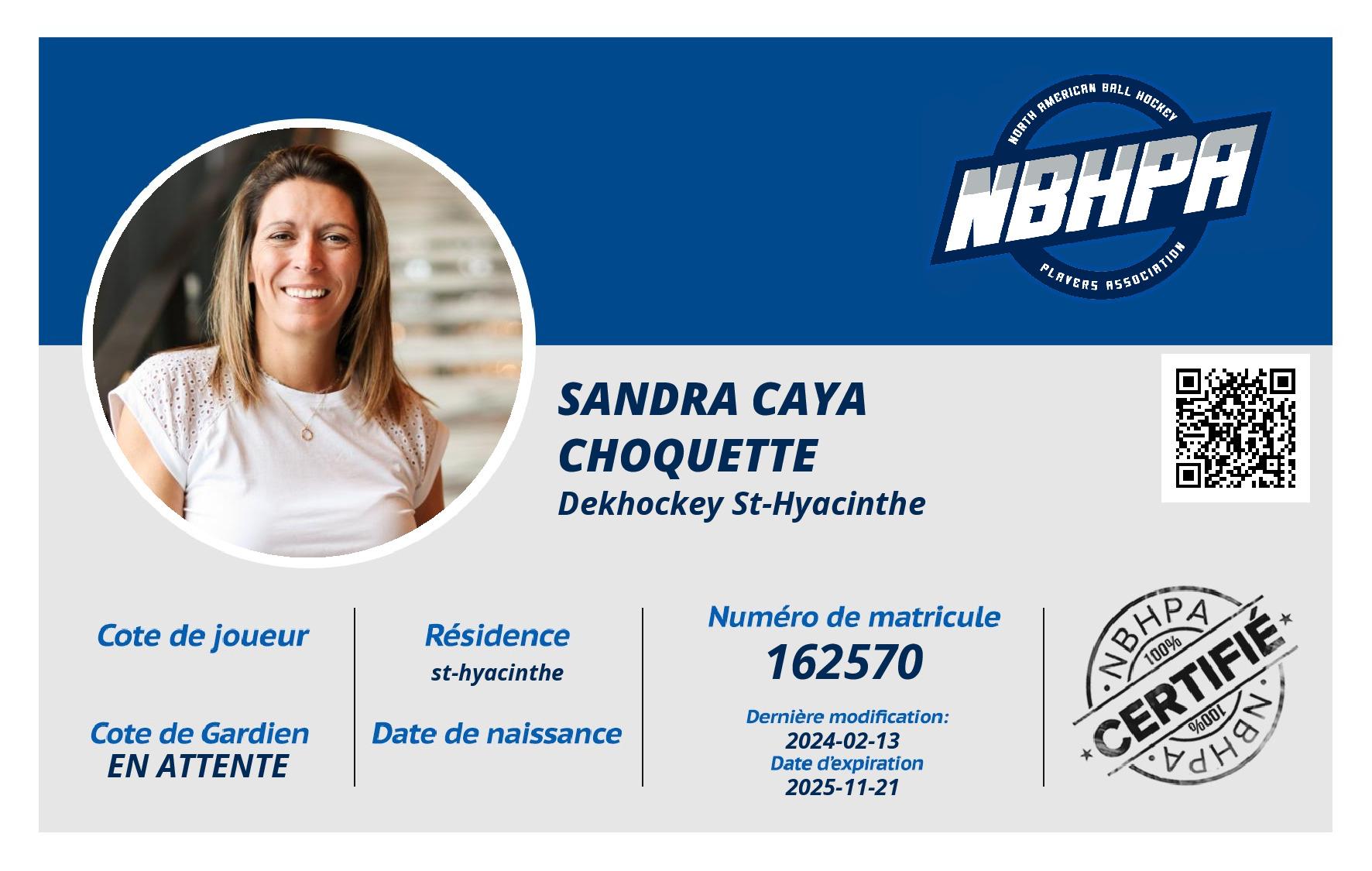 NORTH AMERICAN BALL HOCKEY
NBHPA
PLAYERS ASSOCIATION

SANDRA CAYA
CHOQUETTE
Dekhockey St-Hyacinthe

Cote de joueur

Cote de Gardien
EN ATTENTE

Résidence
st-hyacinthe

Date de naissance

Numéro de matricule
162570

Dernière modification:
2024-02-13
Date d'expiration
2025-11-21

NBHPA
100%
CERTIFIÉ
100%
NBHPA